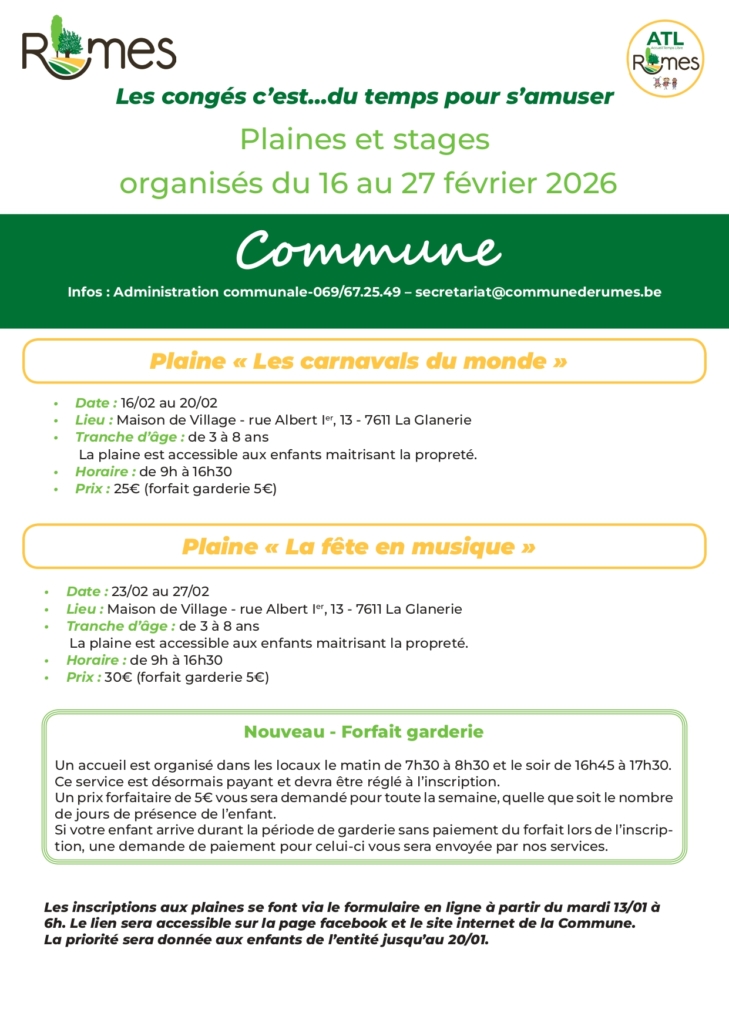 Rumes

ATL
Rumes

Les congés c'est...du temps pour s'amuser

Plaines et stages
organisés du 16 au 27 février 2026

Commune

Infos : Administration communale-069/67.25.49 – secretariat@communederumes.be

Plaine « Les carnavals du monde »

- Date : 16/02 au 20/02
- Lieu : Maison de Village - rue Albert Ier, 13 - 7611 La Glanerie
- Tranche d'âge : de 3 à 8 ans
La plaine est accessible aux enfants maitrisant la propreté.
- Horaire : de 9h à 16h30
- Prix : 25€ (forfait garderie 5€)

Plaine « La fête en musique »

- Date : 23/02 au 27/02
- Lieu : Maison de Village - rue Albert Ier, 13 - 7611 La Glanerie
- Tranche d'âge : de 3 à 8 ans
La plaine est accessible aux enfants maitrisant la propreté.
- Horaire : de 9h à 16h30
- Prix : 30€ (forfait garderie 5€)

Nouveau - Forfait garderie

Un accueil est organisé dans les locaux le matin de 7h30 à 8h30 et le soir de 16h45 à 17h30. Ce service est désormais payant et devra être réglé à l'inscription.
Un prix forfaitaire de 5€ vous sera demandé pour toute la semaine, quelle que soit le nombre de jours de présence de l'enfant.
Si votre enfant arrive durant la période de garderie sans paiement du forfait lors de l'inscription, une demande de paiement pour celui-ci vous sera envoyée par nos services.

Les inscriptions aux plaines se font via le formulaire en ligne à partir du mardi 13/01 à 6h. Le lien sera accessible sur la page facebook et le site internet de la Commune.
La priorité sera donnée aux enfants de l'entité jusqu'au 20/01.